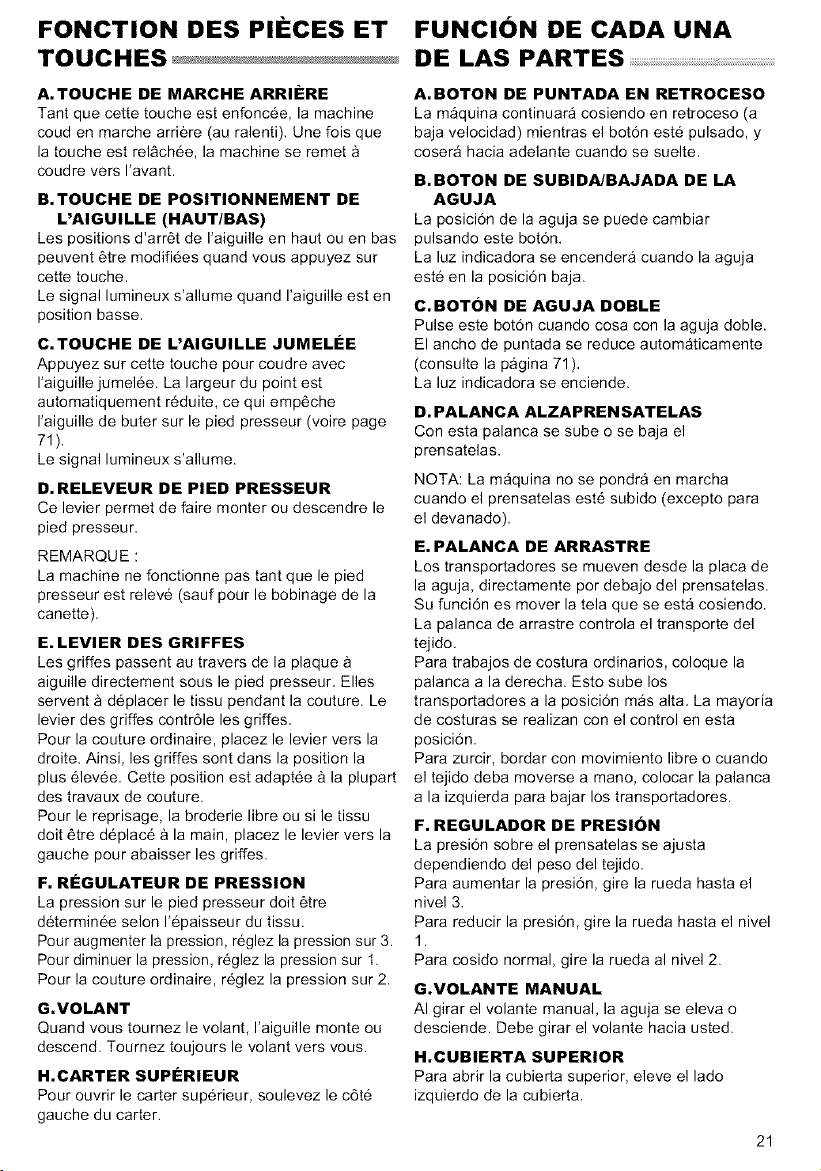 FONCTION DES PIÈCES ET TOUCHES

A. TOUCHE DE MARCHE ARRIÈRE
Tant que cette touche est enfoncée, la machine coud en marche arrière (au ralenti). Une fois que la touche est relâchée, la machine se remet à coudre vers l'avant.

B. TOUCHE DE POSITIONNEMENT DE L'AIGUILLE (HAUT/BAS)
Les positions d'arrêt de l'aiguille en haut ou en bas peuvent être modifiées quand vous appuyez sur cette touche.
Le signal lumineux s'allume quand l'aiguille est en position basse.

C. TOUCHE DE L'AIGUILLE JUMELÉE
Appuyez sur cette touche pour coudre avec l'aiguille jumelée. La largeur du point est automatiquement réduite, ce qui empêche l'aiguille de buter sur le pied presseur (voire page 71).
Le signal lumineux s'allume.

D. RELEVEUR DE PIED PRESSEUR
Ce levier permet de faire monter ou descendre le pied presseur.

REMARQUE :
La machine ne fonctionne pas tant que le pied presseur est relevé (sauf pour le bobinage de la canette).

E. LEVIER DES GRIFFES
Les griffes passent au travers de la plaque à aiguille directement sous le pied presseur. Elles servent à déplacer le tissu pendant la couture. Le levier des griffes contrôle les griffes.
Pour la couture ordinaire, placez le levier vers la droite. Ainsi, les griffes sont dans la position la plus élevée. Cette position est adaptée à la plupart des travaux de couture.
Pour le reprisage, la broderie libre ou si le tissu doit être déplacé à la main, placez le levier vers la gauche pour abaisser les griffes.

F. RÉGULATEUR DE PRESSION
La pression sur le pied presseur doit être déterminée selon l'épaisseur du tissu.
Pour augmenter la pression, réglez la pression sur 3.
Pour diminuer la pression, réglez la pression sur 1.
Pour la couture ordinaire, réglez la pression sur 2.

G. VOLANT
Quand vous tournez le volant, l'aiguille monte ou descend. Tournez toujours le volant vers vous.

H. CARTER SUPÉRIEUR
Pour ouvrir le carter supérieur, soulevez le côté gauche du carter.

FUNCIÓN DE CADA UNA DE LAS PARTES

A. BOTON DE PUNTADA EN RETROCESO
La máquina continuará cosiendo en retroceso (a baja velocidad) mientras el botón esté pulsado, y coserá hacia adelante cuando se suelte.

B. BOTON DE SUBIDA/BAJADA DE LA AGUJA
La posición de la aguja se puede cambiar pulsando este botón.
La luz indicadora se encenderá cuando la aguja esté en la posición baja.

C. BOTÓN DE AGUJA DOBLE
Pulse este botón cuando cosa con la aguja doble. El ancho de puntada se reduce automáticamente (consulte la página 71).
La luz indicadora se enciende.

D. PALANCA ALZAPRENSATELAS
Con esta palanca se sube o se baja el prensatelas.

NOTA: La máquina no se pondrá en marcha cuando el prensatelas esté subido (excepto para el devanado).

E. PALANCA DE ARRASTRE
Los transportadores se mueven desde la placa de la aguja, directamente por debajo del prensatelas. Su función es mover la tela que se está cosiendo. La palanca de arrastre controla el transporte del tejido.
Para trabajos de costura ordinarios, coloque la palanca a la derecha. Esto sube los transportadores a la posición más alta. La mayoría de costuras se realizan con el control en esta posición.
Para zurcir, bordar con movimiento libre o cuando el tejido deba moverse a mano, colocar la palanca a la izquierda para bajar los transportadores.

F. REGULADOR DE PRESIÓN
La presión sobre el prensatelas se ajusta dependiendo del peso del tejido.
Para aumentar la presión, gire la rueda hasta el nivel 3.
Para reducir la presión, gire la rueda hasta el nivel 1.
Para cosido normal, gire la rueda al nivel 2.

G. VOLANTE MANUAL
Al girar el volante manual, la aguja se eleva o desciende. Debe girar el volante hacia usted.

H. CUBIERTA SUPERIOR
Para abrir la cubierta superior, eleve el lado izquierdo de la cubierta.

21